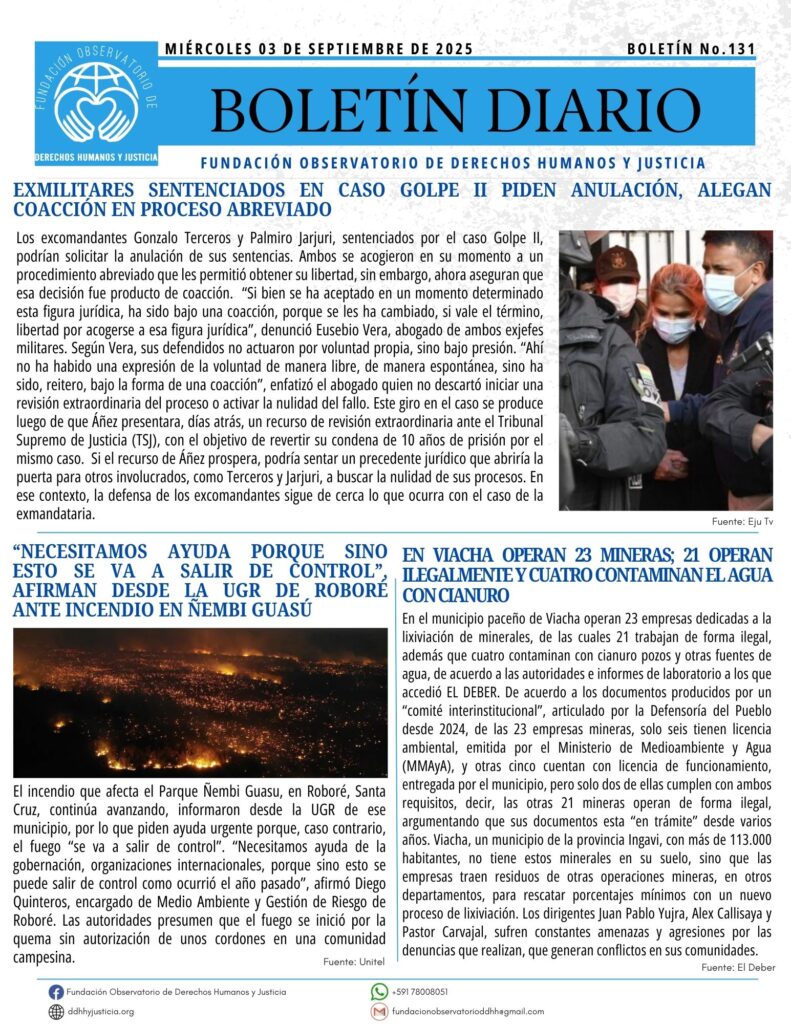 FUNDACIÓN OBSERVATORIO DE DERECHOS HUMANOS Y JUSTICIA

MIÉRCOLES 03 DE SEPTIEMBRE DE 2025

BOLETÍN No.131

BOLETÍN DIARIO

FUNDACIÓN OBSERVATORIO DE DERECHOS HUMANOS Y JUSTICIA

EXMILITARES SENTENCIADOS EN CASO GOLPE II PIDEN ANULACIÓN, ALEGAN COACCIÓN EN PROCESO ABREVIADO

Los excomandantes Gonzalo Terceros y Palmiro Jarjuri, sentenciados por el caso Golpe II, podrían solicitar la anulación de sus sentencias. Ambos se acogieron en su momento a un procedimiento abreviado que les permitió obtener su libertad, sin embargo, ahora aseguran que esa decisión fue producto de coacción. "Si bien se ha aceptado en un momento determinado esta figura jurídica, ha sido bajo una coacción, porque se les ha cambiado, si vale el término, libertad por acogerse a esa figura jurídica", denunció Eusebio Vera, abogado de ambos exjefes militares. Según Vera, sus defendidos no actuaron por voluntad propia, sino bajo presión. "Ahí no ha habido una expresión de la voluntad de manera libre, de manera espontánea, sino ha sido, reitero, bajo la forma de una coacción", enfatizó el abogado quien no descartó iniciar una revisión extraordinaria del proceso o activar la nulidad del fallo. Este giro en el caso se produce luego de que Áñez presentara, días atrás, un recurso de revisión extraordinaria ante el Tribunal Supremo de Justicia (TSJ), con el objetivo de revertir su condena de 10 años de prisión por el mismo caso. Si el recurso de Áñez prospera, podría sentar un precedente jurídico que abriría la puerta para otros involucrados, como Terceros y Jarjuri, a buscar la nulidad de sus procesos. En ese contexto, la defensa de los excomandantes sigue de cerca lo que ocurra con el caso de la exmandataria.

Fuente: Eju Tv

"NECESITAMOS AYUDA PORQUE SINO ESTO SE VA A SALIR DE CONTROL", AFIRMAN DESDE LA UGR DE ROBORÉ ANTE INCENDIO EN ÑEMBI GUASÚ

El incendio que afecta el Parque Ñembi Guasu, en Roboré, Santa Cruz, continúa avanzando, informaron desde la UGR de ese municipio, por lo que piden ayuda urgente porque, caso contrario, el fuego "se va a salir de control". "Necesitamos ayuda de la gobernación, organizaciones internacionales, porque sino esto se puede salir de control como ocurrió el año pasado", afirmó Diego Quinteros, encargado de Medio Ambiente y Gestión de Riesgo de Roboré. Las autoridades presumen que el fuego se inició por la quema sin autorización de unos cordones en una comunidad campesina.

Fuente: Unitel

EN VIACHA OPERAN 23 MINERAS; 21 OPERAN ILEGALMENTE Y CUATRO CONTAMINAN EL AGUA CON CIANURO

En el municipio paceño de Viacha operan 23 empresas dedicadas a la lixiviación de minerales, de las cuales 21 trabajan de forma ilegal, además que cuatro contaminan con cianuro pozos y otras fuentes de agua, de acuerdo a las autoridades e informes de laboratorio a los que accedió EL DEBER. De acuerdo a los documentos producidos por un "comité interinstitucional", articulado por la Defensoría del Pueblo desde 2024, de las 23 empresas mineras, solo seis tienen licencia ambiental, emitida por el Ministerio de Medioambiente y Agua (MMAyA), y otras cinco cuentan con licencia de funcionamiento, entregada por el municipio, pero solo dos de ellas cumplen con ambos requisitos, decir, las otras 21 mineras operan de forma ilegal, argumentando que sus documentos esta "en trámite" desde varios años. Viacha, un municipio de la provincia Ingavi, con más de 113.000 habitantes, no tiene estos minerales en su suelo, sino que las empresas traen residuos de otras operaciones mineras, en otros departamentos, para rescatar porcentajes mínimos con un nuevo proceso de lixiviación. Los dirigentes Juan Pablo Yujra, Alex Callisaya y Pastor Carvajal, sufren constantes amenazas y agresiones por las denuncias que realizan, que generan conflictos en sus comunidades.

Fuente: El Deber

Fundación Observatorio de Derechos Humanos y Justicia
ddhhyjusticia.org
+591 78008051
fundacionobservatorioddhh@gmail.com